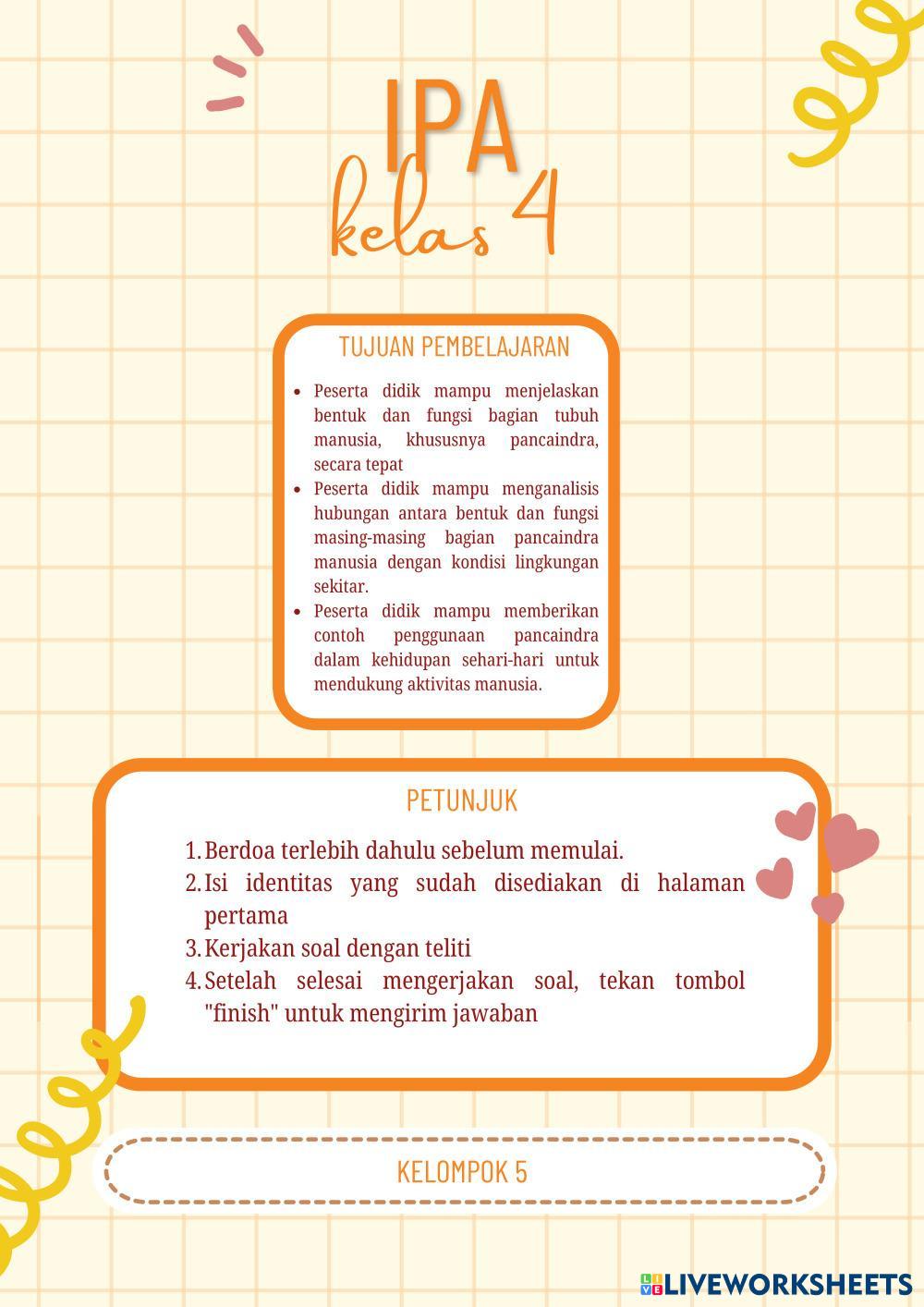 IPA
kelas 4

TUJUAN PEMBELAJARAN

- Peserta didik mampu menjelaskan bentuk dan fungsi bagian tubuh manusia, khususnya pancaindra, secara tepat
- Peserta didik mampu menganalisis hubungan antara bentuk dan fungsi masing-masing bagian pancaindra manusia dengan kondisi lingkungan sekitar.
- Peserta didik mampu memberikan contoh penggunaan pancaindra dalam kehidupan sehari-hari untuk mendukung aktivitas manusia.

PETUNJUK

1. Berdoa terlebih dahulu sebelum memulai.
2. Isi identitas yang sudah disediakan di halaman pertama
3. Kerjakan soal dengan teliti
4. Setelah selesai mengerjakan soal, tekan tombol "finish" untuk mengirim jawaban

KELOMPOK 5

LIVEWORKSHEETS